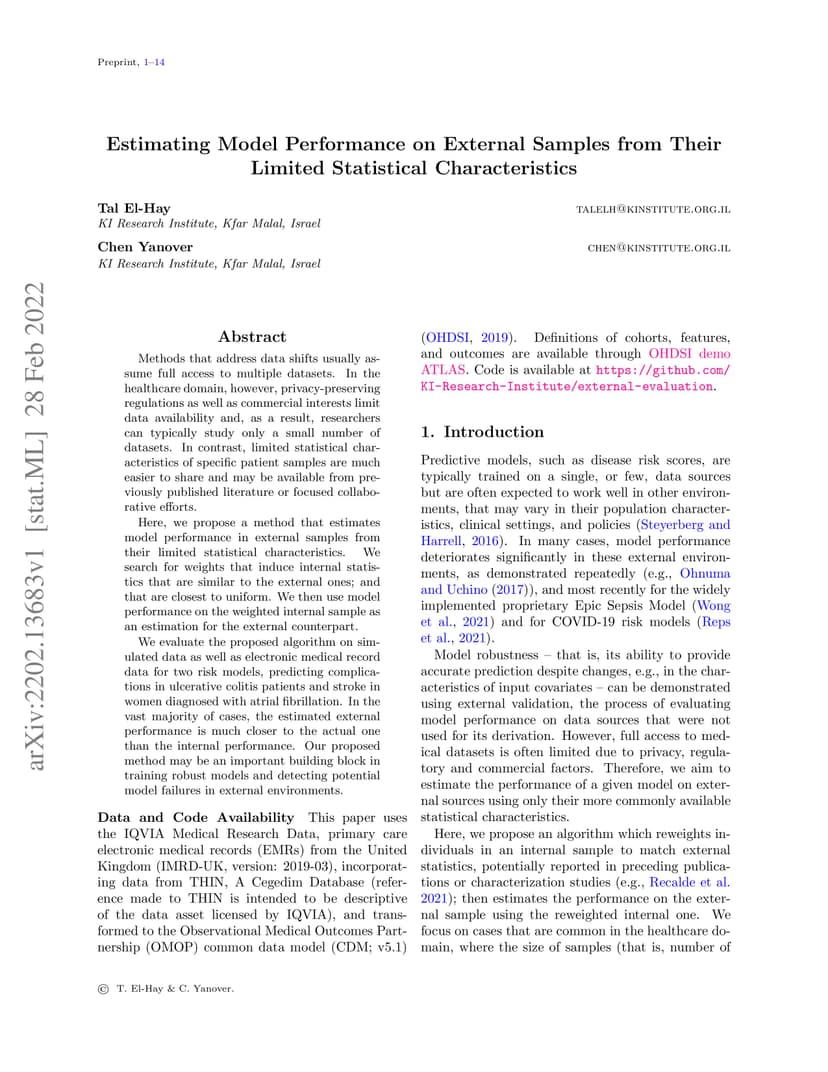 Preprint, 1–14

Estimating Model Performance on External Samples from Their Limited Statistical Characteristics

Tal El-Hay
KI Research Institute, Kfar Malal, Israel
TALELH@KINSTITUTE.ORG.IL

Chen Yanover
KI Research Institute, Kfar Malal, Israel
CHEN@KINSTITUTE.ORG.IL

arXiv:2202.13683v1 [stat.ML] 28 Feb 2022

Abstract

Methods that address data shifts usually assume full access to multiple datasets. In the healthcare domain, however, privacy-preserving regulations as well as commercial interests limit data availability and, as a result, researchers can typically study only a small number of datasets. In contrast, limited statistical characteristics of specific patient samples are much easier to share and may be available from previously published literature or focused collaborative efforts.

Here, we propose a method that estimates model performance in external samples from their limited statistical characteristics. We search for weights that induce internal statistics that are similar to the external ones; and that are closest to uniform. We then use model performance on the weighted internal sample as an estimation for the external counterpart.

We evaluate the proposed algorithm on simulated data as well as electronic medical record data for two risk models, predicting complications in ulcerative colitis patients and stroke in women diagnosed with atrial fibrillation. In the vast majority of cases, the estimated external performance is much closer to the actual one than the internal performance. Our proposed method may be an important building block in training robust models and detecting potential model failures in external environments.

Data and Code Availability This paper uses the IQVIA Medical Research Data, primary care electronic medical records (EMRs) from the United Kingdom (IMRD-UK, version: 2019-03), incorporating data from THIN, A Cegedim Database (reference made to THIN is intended to be descriptive of the data asset licensed by IQVIA), and transformed to the Observational Medical Outcomes Partnership (OMOP) common data model (CDM; v5.1) (OHDSI, 2019). Definitions of cohorts, features, and outcomes are available through OHDSI demo ATLAS. Code is available at https://github.com/KI-Research-Institute/external-evaluation.

1. Introduction

Predictive models, such as disease risk scores, are typically trained on a single, or few, data sources but are often expected to work well in other environments, that may vary in their population characteristics, clinical settings, and policies (Steyerberg and Harrell, 2016). In many cases, model performance deteriorates significantly in these external environments, as demonstrated repeatedly (e.g., Ohnuma and Uchino (2017)), and most recently for the widely implemented proprietary Epic Sepsis Model (Wong et al., 2021) and for COVID-19 risk models (Reps et al., 2021).

Model robustness – that is, its ability to provide accurate prediction despite changes, e.g., in the characteristics of input covariates – can be demonstrated using external validation, the process of evaluating model performance on data sources that were not used for its derivation. However, full access to medical datasets is often limited due to privacy, regulatory and commercial factors. Therefore, we aim to estimate the performance of a given model on external sources using only their more commonly available statistical characteristics.

Here, we propose an algorithm which reweights individuals in an internal sample to match external statistics, potentially reported in preceding publications or characterization studies (e.g., Recalde et al. 2021); then estimates the performance on the external sample using the reweighted internal one. We focus on cases that are common in the healthcare domain, where the size of samples (that is, number of

© T. El-Hay & C. Yanover.